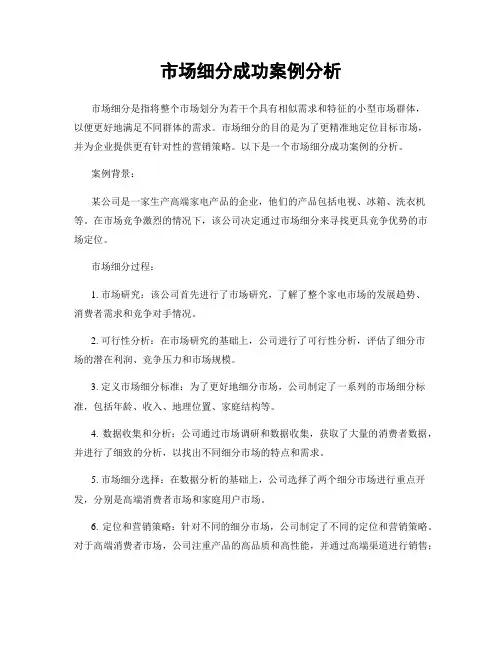 市场细分成功案例分析

市场细分是指将整个市场划分为若干个具有相似需求和特征的小型市场群体，以便更好地满足不同群体的需求。市场细分的目的是为了更精准地定位目标市场，并为企业提供更有针对性的营销策略。以下是一个市场细分成功案例的分析。

案例背景：

某公司是一家生产高端家电产品的企业，他们的产品包括电视、冰箱、洗衣机等。在市场竞争激烈的情况下，该公司决定通过市场细分来寻找更具竞争优势的市场定位。

市场细分过程：

1. 市场研究：该公司首先进行了市场研究，了解了整个家电市场的发展趋势、消费者需求和竞争对手情况。

2. 可行性分析：在市场研究的基础上，公司进行了可行性分析，评估了细分市场的潜在利润、竞争压力和市场规模。

3. 定义市场细分标准：为了更好地细分市场，公司制定了一系列的市场细分标准，包括年龄、收入、地理位置、家庭结构等。

4. 数据收集和分析：公司通过市场调研和数据收集，获取了大量的消费者数据，并进行了细致的分析，以找出不同细分市场的特点和需求。

5. 市场细分选择：在数据分析的基础上，公司选择了两个细分市场进行重点开发，分别是高端消费者市场和家庭用户市场。

6. 定位和营销策略：针对不同的细分市场，公司制定了不同的定位和营销策略。对于高端消费者市场，公司注重产品的高品质和高性能，并通过高端渠道进行销售；